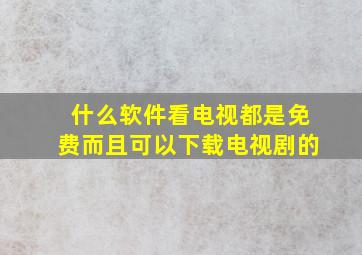 什么软件看电视都是免费而且可以下载电视剧的